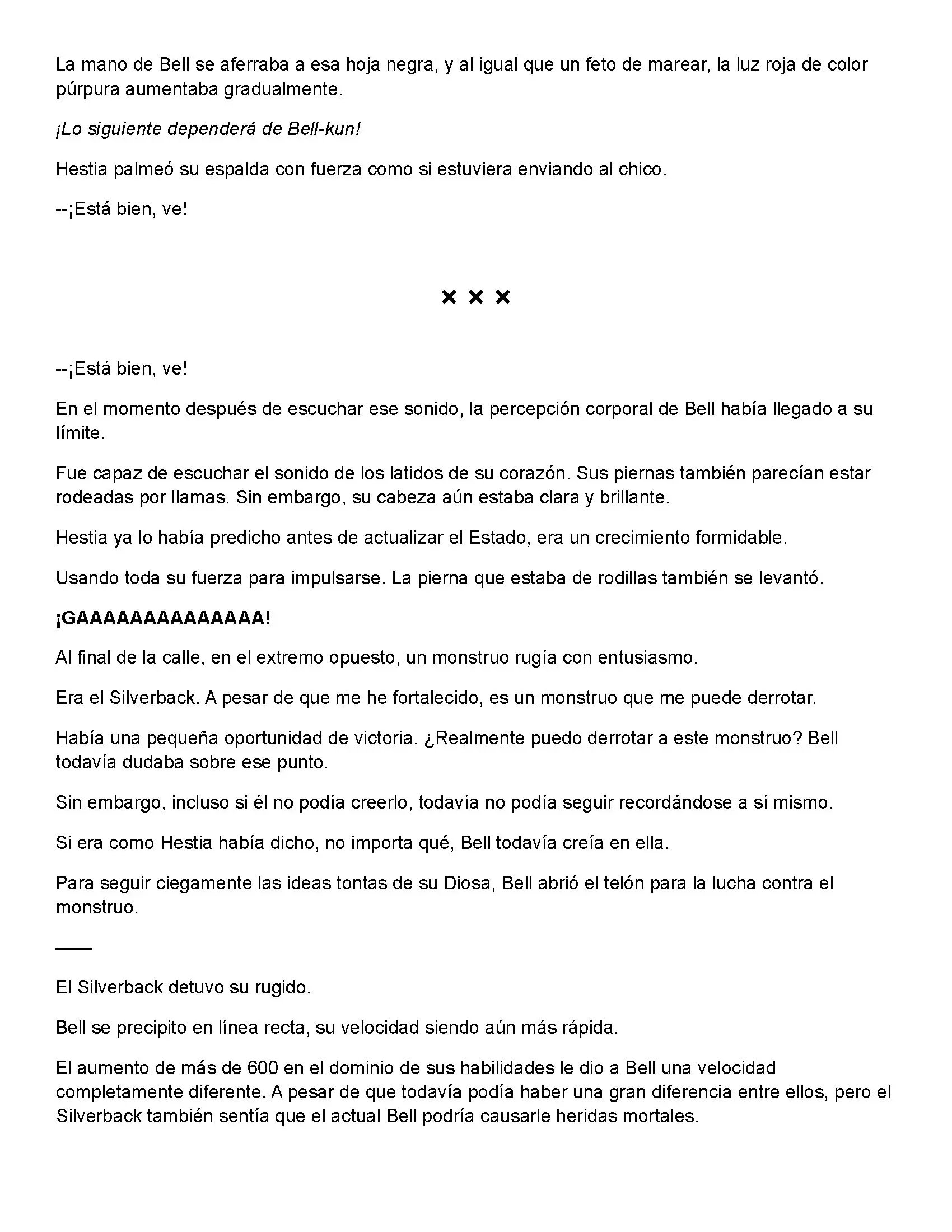 La mano de Bell se aferraba a esa hoja negra, y al igual que un feto de marear, la luz roja de color púrpura aumentaba gradualmente.

¡Lo siguiente dependerá de Bell-kun!

Hestia palmeó su espalda con fuerza como si estuviera enviando al chico.

--¡Está bien, ve!

× × ×

--¡Está bien, ve!

En el momento después de escuchar ese sonido, la percepción corporal de Bell había llegado a su límite.

Fue capaz de escuchar el sonido de los latidos de su corazón. Sus piernas también parecían estar rodeadas por llamas. Sin embargo, su cabeza aún estaba clara y brillante.

Hestia ya lo había predicho antes de actualizar el Estado, era un crecimiento formidable.

Usando toda su fuerza para impulsarse. La pierna que estaba de rodillas también se levantó.

¡GAAAAAAAAAAAAAA!

Al final de la calle, en el extremo opuesto, un monstruo rugía con entusiasmo.

Era el Silverback. A pesar de que me he fortalecido, es un monstruo que me puede derrotar.

Había una pequeña oportunidad de victoria. ¿Realmente puedo derrotar a este monstruo? Bell todavía dudaba sobre ese punto.

Sin embargo, incluso si él no podía creerlo, todavía no podía seguir recordándose a sí mismo.

Si era como Hestia había dicho, no importa qué, Bell todavía creía en ella.

Para seguir ciegamente las ideas tontas de su Diosa, Bell abrió el telón para la lucha contra el monstruo.

——

El Silverback detuvo su rugido.

Bell se precipito en línea recta, su velocidad siendo aún más rápida.

El aumento de más de 600 en el dominio de sus habilidades le dio a Bell una velocidad completamente diferente. A pesar de que todavía podía haber una gran diferencia entre ellos, pero el Silverback también sentía que el actual Bell podría causarle heridas mortales.